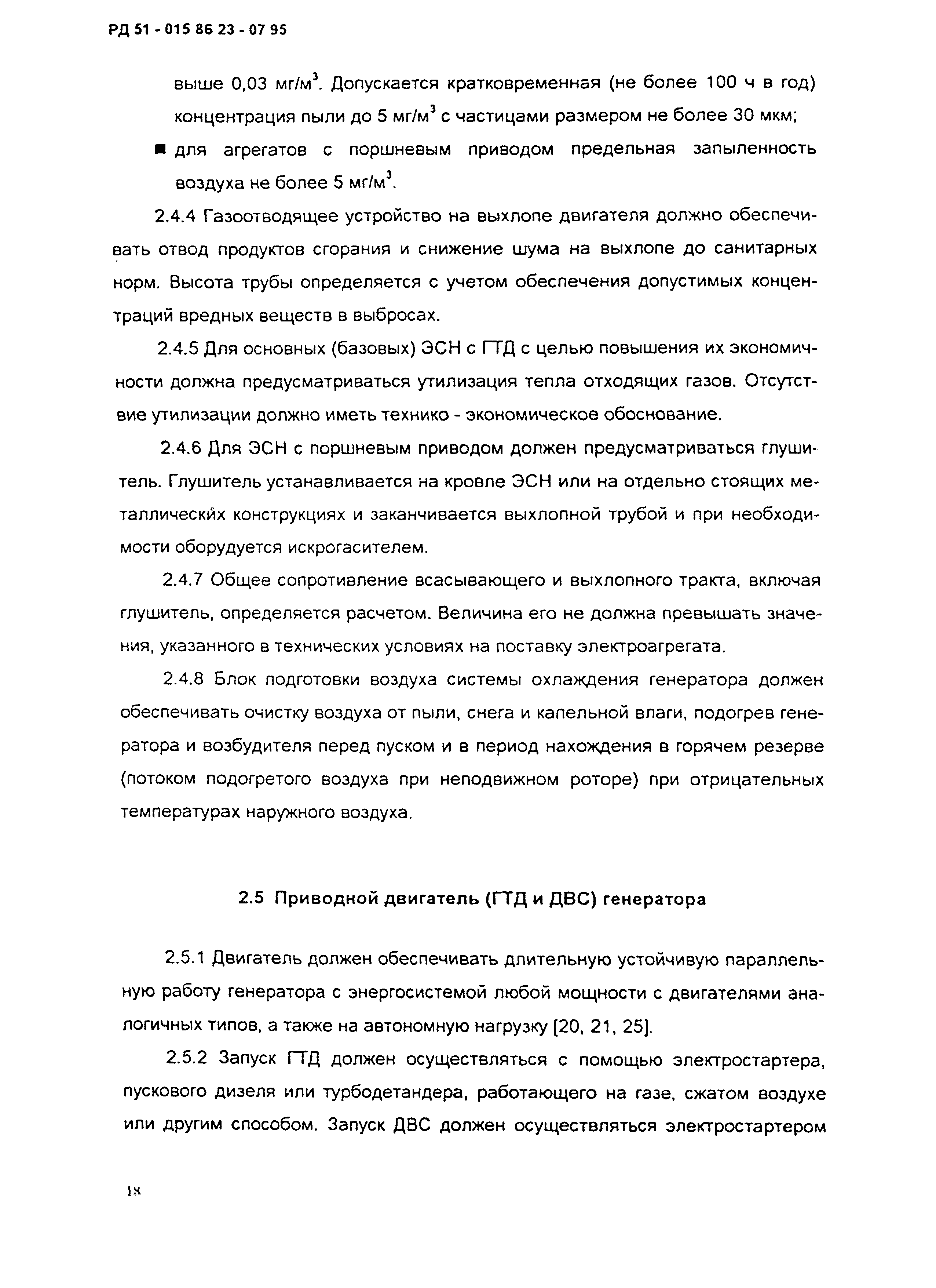 РД 51 - 015 86 23 - 07 95

выше 0,03 мг/м$^3$. Допускается кратковременная (не более 100 ч в год) концентрация пыли до 5 мг/м$^3$ с частицами размером не более 30 мкм;

■ для агрегатов с поршневым приводом предельная запыленность воздуха не более 5 мг/м$^3$.

2.4.4 Газоотводящее устройство на выхлопе двигателя должно обеспечивать отвод продуктов сгорания и снижение шума на выхлопе до санитарных норм. Высота трубы определяется с учетом обеспечения допустимых концентраций вредных веществ в выбросах.

2.4.5 Для основных (базовых) ЭСН с ГТД с целью повышения их экономичности должна предусматриваться утилизация тепла отходящих газов. Отсутствие утилизации должно иметь технико - экономическое обоснование.

2.4.6 Для ЭСН с поршневым приводом должен предусматриваться глушитель. Глушитель устанавливается на кровле ЭСН или на отдельно стоящих металлических конструкциях и заканчивается выхлопной трубой и при необходимости оборудуется искрогасителем.

2.4.7 Общее сопротивление всасывающего и выхлопного тракта, включая глушитель, определяется расчетом. Величина его не должна превышать значения, указанного в технических условиях на поставку электроагрегата.

2.4.8 Блок подготовки воздуха системы охлаждения генератора должен обеспечивать очистку воздуха от пыли, снега и капельной влаги, подогрев генератора и возбудителя перед пуском и в период нахождения в горячем резерве (потоком подогретого воздуха при неподвижном роторе) при отрицательных температурах наружного воздуха.

2.5 Приводной двигатель (ГТД и ДВС) генератора

2.5.1 Двигатель должен обеспечивать длительную устойчивую параллельную работу генератора с энергосистемой любой мощности с двигателями аналогичных типов, а также на автономную нагрузку [20, 21, 25].

2.5.2 Запуск ГТД должен осуществляться с помощью электростартера, пускового дизеля или турбодетандера, работающего на газе, сжатом воздухе или другим способом. Запуск ДВС должен осуществляться электростартером

18